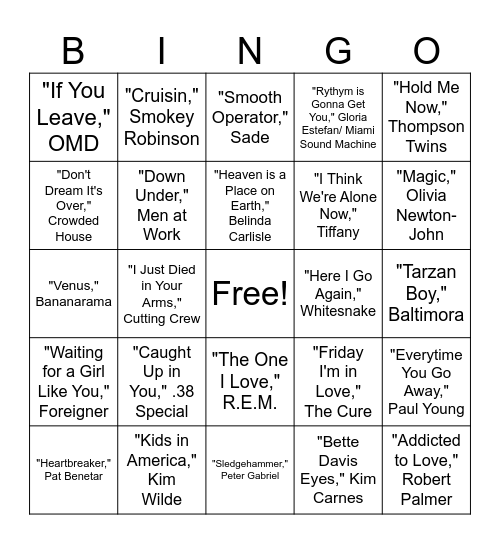 | B | I | N | G | O |
|---|---|---|---|---|
| "If You Leave," OMD | "Cruisin," Smokey Robinson | "Smooth Operator," Sade | "Rythym is Gonna Get You," Gloria Estefan/ Miami Sound Machine | "Hold Me Now," Thompson Twins |
| "Don't Dream It's Over," Crowded House | "Down Under," Men at Work | "Heaven is a Place on Earth," Belinda Carlisle | "I Think We're Alone Now," Tiffany | "Magic," Olivia Newton-John |
| "Venus," Bananarama | "I Just Died in Your Arms," Cutting Crew | Free! | "Here I Go Again," Whitesnake | "Tarzan Boy," Baltimora |
| "Waiting for a Girl Like You," Foreigner | "Caught Up in You," .38 Special | "The One I Love," R.E.M. | "Friday I'm in Love," The Cure | "Everytime You Go Away," Paul Young |
| "Heartbreaker," Pat Benetar | "Kids in America," Kim Wilde | "Sledgehammer," Peter Gabriel | "Bette Davis Eyes," Kim Carnes | "Addicted to Love," Robert Palmer |